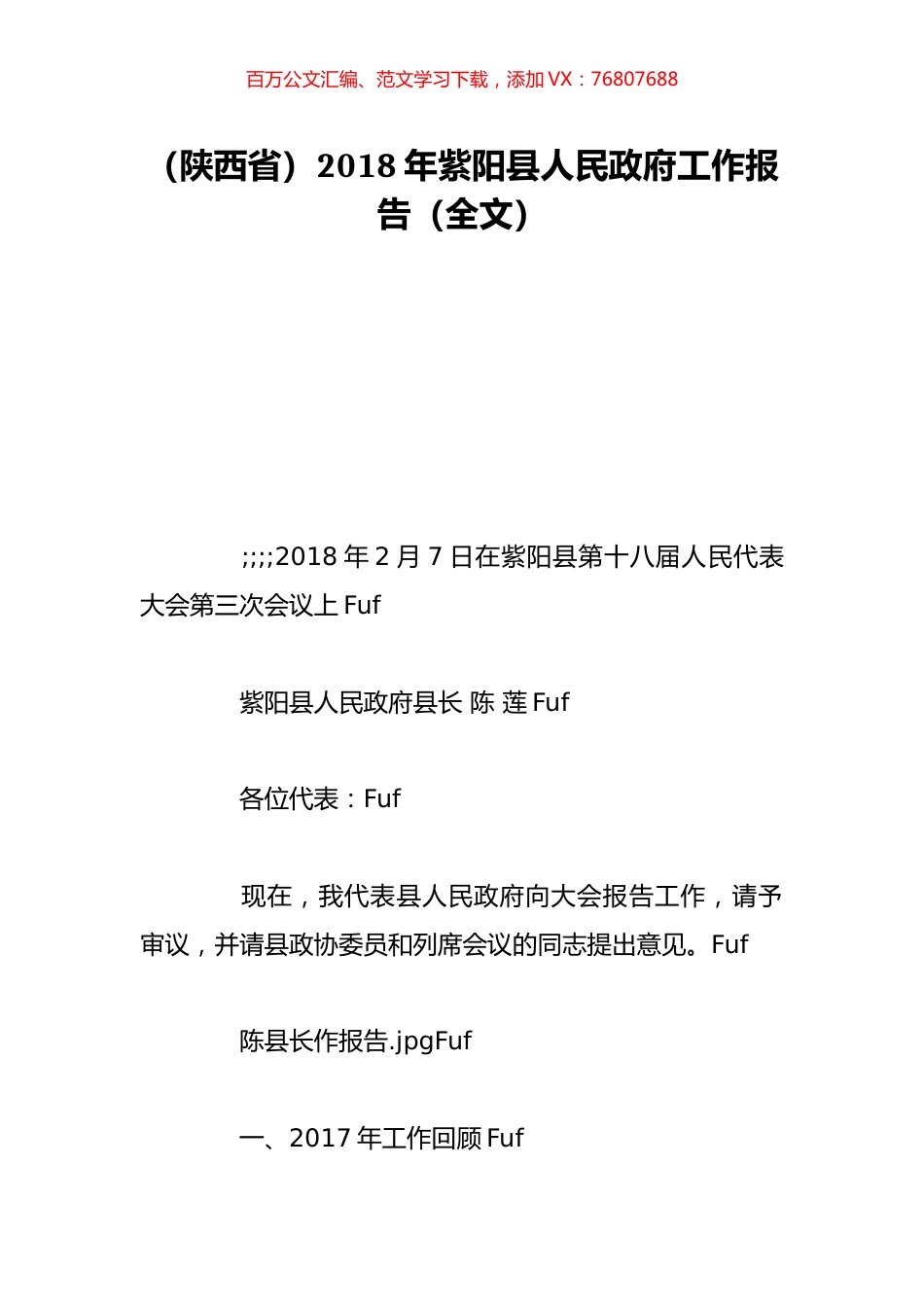 百万公文汇编、范文学习下载，添加 VX：76807688

（陕西省）2018 年紫阳县人民政府工作报告（全文）

;;;;2018 年 2 月 7 日在紫阳县第十八届人民代表大会第三次会议上 Fuf

紫阳县人民政府县长 陈 莲 Fuf

各位代表：Fuf

现在，我代表县人民政府向大会报告工作，请予审议，并请县政协委员和列席会议的同志提出意见。Fuf

陈县长作报告.jpgFuf

一、2017 年工作回顾 Fuf